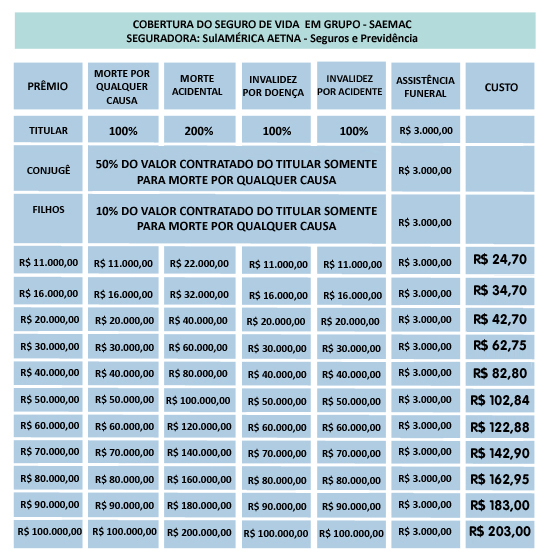 COBERTURA DO SEGURO DE VIDA EM GRUPO - SAEMAC
SEGURADORA: SulAMÉRICA AETNA - Seguros e Previdência

| PRÊMIO | MORTE POR QUALQUER CAUSA | MORTE ACIDENTAL | INVALIDEZ POR DOENÇA | INVALIDEZ POR ACIDENTE | ASSISTÊNCIA FUNERAL | CUSTO |
|---|---|---|---|---|---|---|
| TITULAR | 100% | 200% | 100% | 100% | R$ 3.000,00 | |
| CONJUGÊ | 50% DO VALOR CONTRATADO DO TITULAR SOMENTE PARA MORTE POR QUALQUER CAUSA | | | | R$ 3.000,00 | |
| FILHOS | 10% DO VALOR CONTRATADO DO TITULAR SOMENTE PARA MORTE POR QUALQUER CAUSA | | | | R$ 3.000,00 | |
| R$ 11.000,00 | R$ 11.000,00 | R$ 22.000,00 | R$ 11.000,00 | R$ 11.000,00 | R$ 3.000,00 | R$ 24,70 |
| R$ 16.000,00 | R$ 16.000,00 | R$ 32.000,00 | R$ 16.000,00 | R$ 16.000,00 | R$ 3.000,00 | R$ 34,70 |
| R$ 20.000,00 | R$ 20.000,00 | R$ 40.000,00 | R$ 20.000,00 | R$ 20.000,00 | R$ 3.000,00 | R$ 42,70 |
| R$ 30.000,00 | R$ 30.000,00 | R$ 60.000,00 | R$ 30.000,00 | R$ 30.000,00 | R$ 3.000,00 | R$ 62,75 |
| R$ 40.000,00 | R$ 40.000,00 | R$ 80.000,00 | R$ 40.000,00 | R$ 40.000,00 | R$ 3.000,00 | R$ 82,80 |
| R$ 50.000,00 | R$ 50.000,00 | R$ 100.000,00 | R$ 50.000,00 | R$ 50.000,00 | R$ 3.000,00 | R$ 102,84 |
| R$ 60.000,00 | R$ 60.000,00 | R$ 120.000,00 | R$ 60.000,00 | R$ 60.000,00 | R$ 3.000,00 | R$ 122,88 |
| R$ 70.000,00 | R$ 70.000,00 | R$ 140.000,00 | R$ 70.000,00 | R$ 70.000,00 | R$ 3.000,00 | R$ 142,90 |
| R$ 80.000,00 | R$ 80.000,00 | R$ 160.000,00 | R$ 80.000,00 | R$ 80.000,00 | R$ 3.000,00 | R$ 162,95 |
| R$ 90.000,00 | R$ 90.000,00 | R$ 180.000,00 | R$ 90.000,00 | R$ 90.000,00 | R$ 3.000,00 | R$ 183,00 |
| R$ 100.000,00 | R$ 100.000,00 | R$ 200.000,00 | R$ 100.000,00 | R$ 100.000,00 | R$ 3.000,00 | R$ 203,00 |